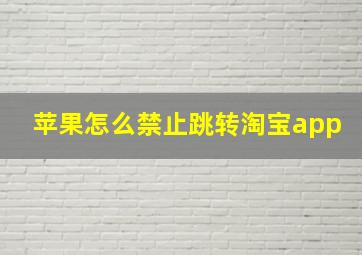 苹果怎么禁止跳转淘宝app